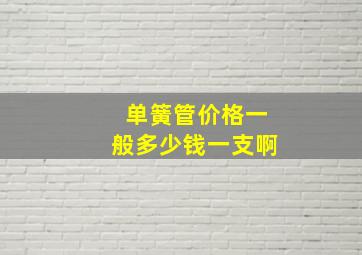 单簧管价格一般多少钱一支啊